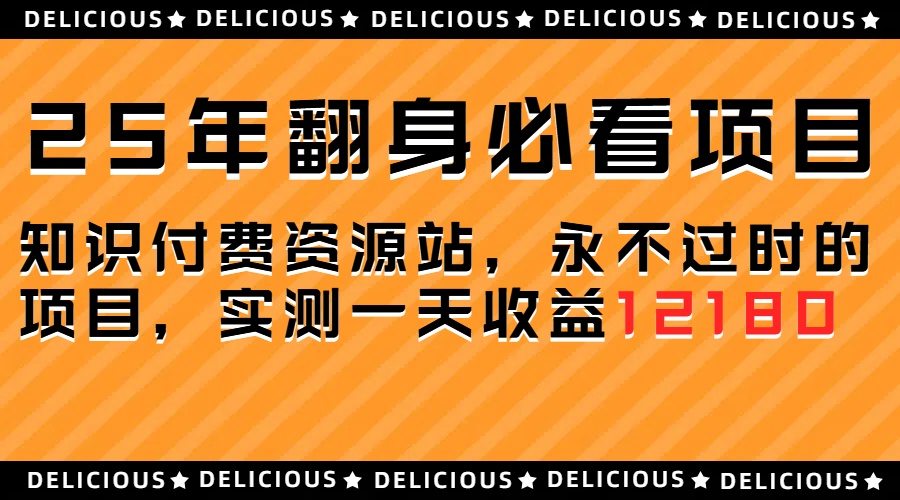 DELICIOUS★ DELICIOUS★ DELICIOUS★ DELICIOUS★ DELICIOUS★

25年翻身必看项目

知识付费资源站，永不过时的项目，实测一天收益12180

DELICIOUS★ DELICIOUS★ DELICIOUS★ DELICIOUS★ DELICIOUS★